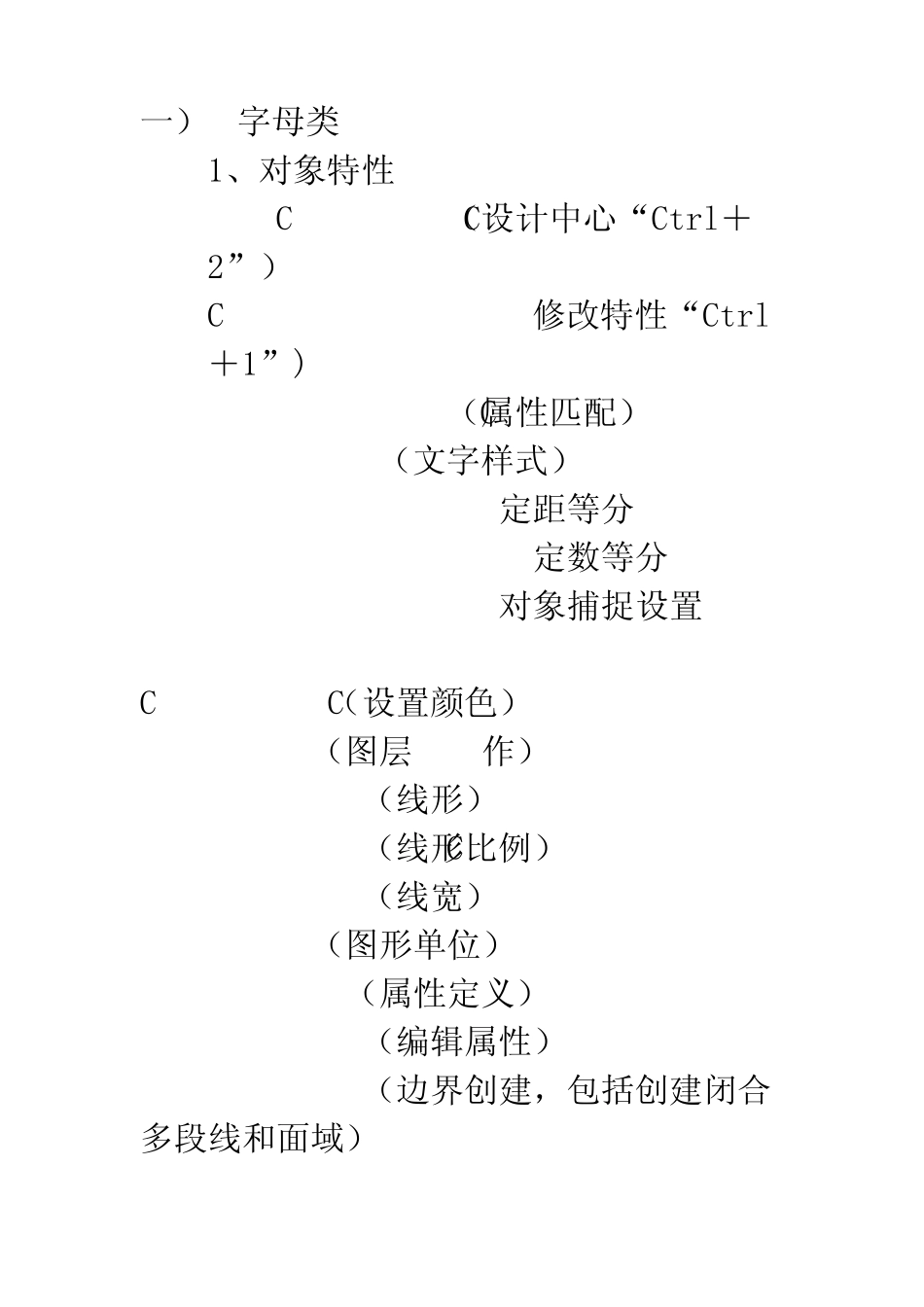 一） 字母类

1、对象特性

C C设计中心“Ctrl＋2”）

C 修改特性“Ctrl＋1”）

（C属性匹配）

（文字样式）

定距等分

定数等分

对象捕捉设置

C C（设置颜色）

（图层 作）

（线形）

（线形C比例）

（线宽）

（图形单位）

（属性定义）

（编辑属性）

（边界创建，包括创建闭合多段线和面域）